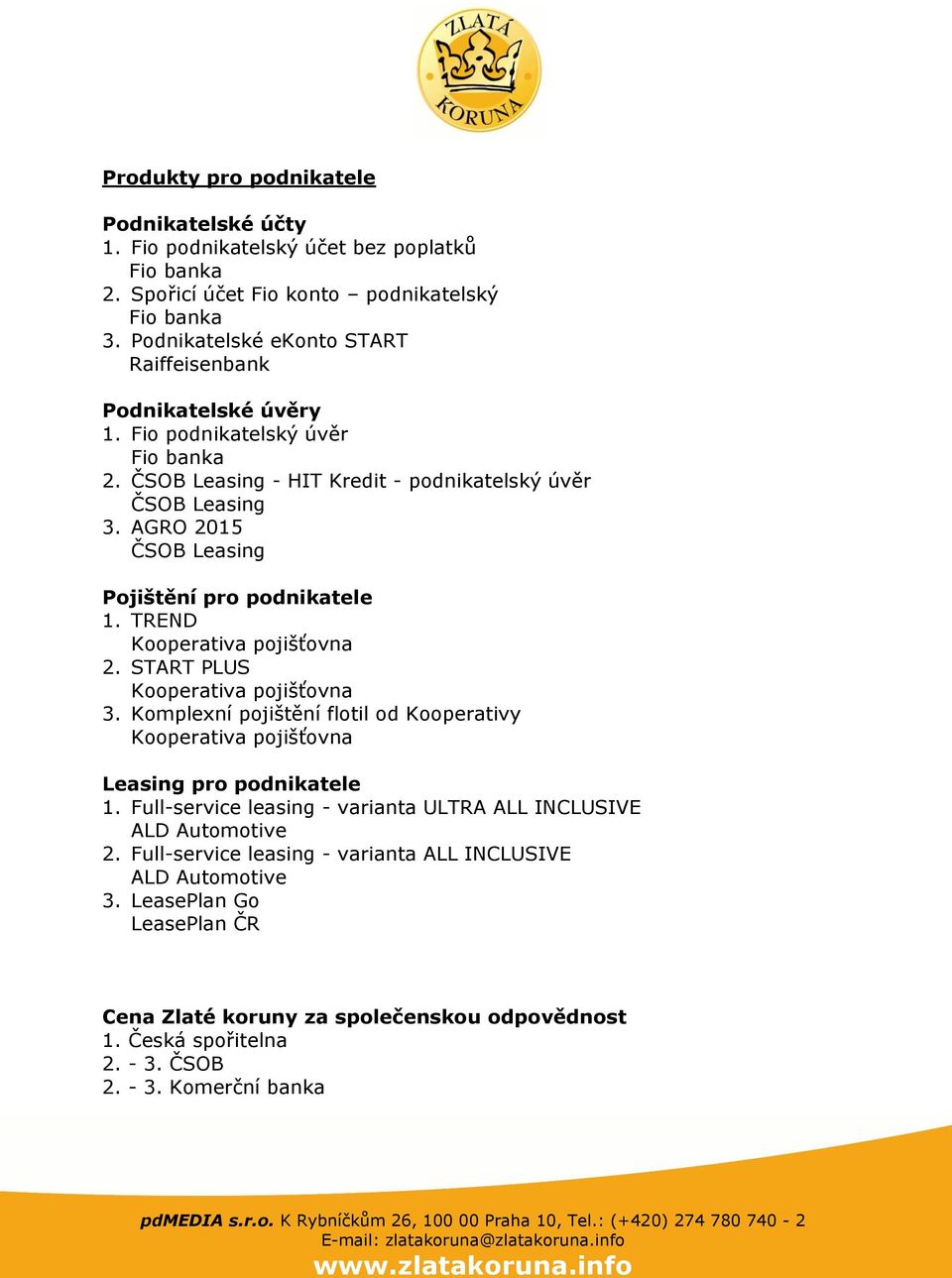 ZLATÁ KORUNA

Produkty pro podnikatele

Podnikatelské účty
1. Fio podnikatelský účet bez poplatků
Fio banka
2. Spořicí účet Fio konto – podnikatelský
Fio banka
3. Podnikatelské eKonto START
Raiffeisenbank

Podnikatelské úvěry
1. Fio podnikatelský úvěr
Fio banka
2. ČSOB Leasing - HIT Kredit - podnikatelský úvěr
ČSOB Leasing
3. AGRO 2015
ČSOB Leasing

Pojištění pro podnikatele
1. TREND
Kooperativa pojišťovna
2. START PLUS
Kooperativa pojišťovna
3. Komplexní pojištění flotil od Kooperativy
Kooperativa pojišťovna

Leasing pro podnikatele
1. Full-service leasing - varianta ULTRA ALL INCLUSIVE
ALD Automotive
2. Full-service leasing - varianta ALL INCLUSIVE
ALD Automotive
3. LeasePlan Go
LeasePlan ČR

Cena Zlaté koruny za společenskou odpovědnost
1. Česká spořitelna
2. - 3. ČSOB
2. - 3. Komerční banka

pdMEDIA s.r.o. K Rybníčkům 26, 100 00 Praha 10, Tel.: (+420) 274 780 740 - 2
E-mail: zlatakoruna@zlatakoruna.info
www.zlatakoruna.info